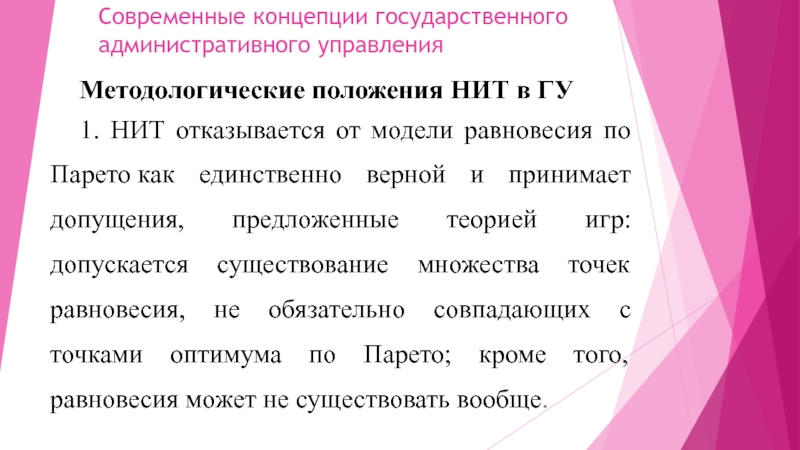 Современные концепции государственного административного управления

Методологические положения НИТ в ГУ

1. НИТ отказывается от модели равновесия по Парето как единственно верной и принимает допущения, предложенные теорией игр: допускается существование множества точек равновесия, не обязательно совпадающих с точками оптимума по Парето; кроме того, равновесия может не существовать вообще.